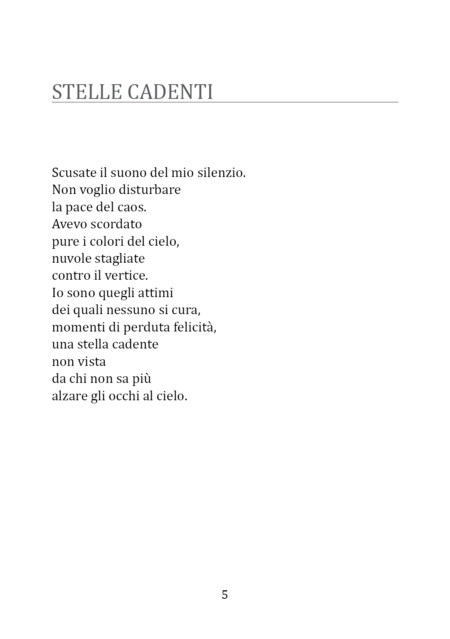 STELLE CADENTI

Scusate il suono del mio silenzio.
Non voglio disturbare
la pace del caos.
Avevo scordato
pure i colori del cielo,
nuvole stagliate
contro il vertice.
Io sono quegli attimi
dei quali nessuno si cura,
momenti di perduta felicità,
una stella cadente
non vista
da chi non sa più
alzare gli occhi al cielo.

5